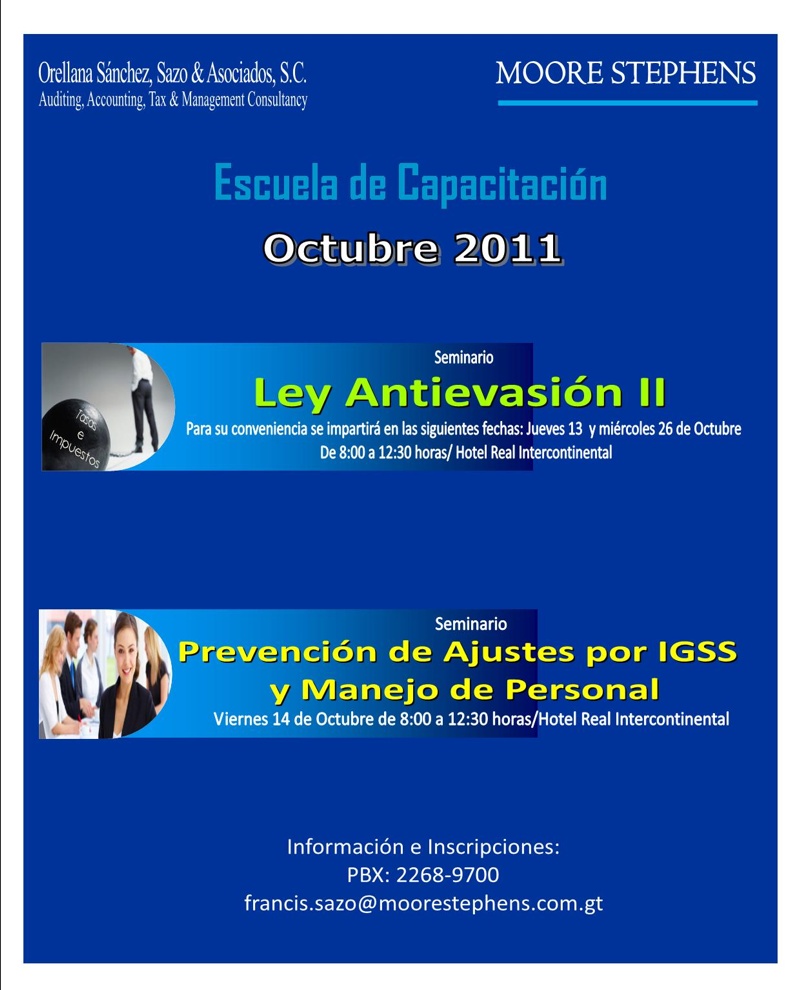 Orellana Sánchez, Sazo & Asociados, S.C.
Auditing, Accounting, Tax & Management Consultancy

MOORE STEPHENS

Escuela de Capacitación
Octubre 2011

Tasas e Impuestos

Seminario
Ley Antievasión II
Para su conveniencia se impartirá en las siguientes fechas: Jueves 13 y miércoles 26 de Octubre
De 8:00 a 12:30 horas/ Hotel Real Intercontinental

Seminario
Prevención de Ajustes por IGSS y Manejo de Personal
Viernes 14 de Octubre de 8:00 a 12:30 horas/Hotel Real Intercontinental

Información e Inscripciones:
PBX: 2268-9700
francis.sazo@moorestephens.com.gt